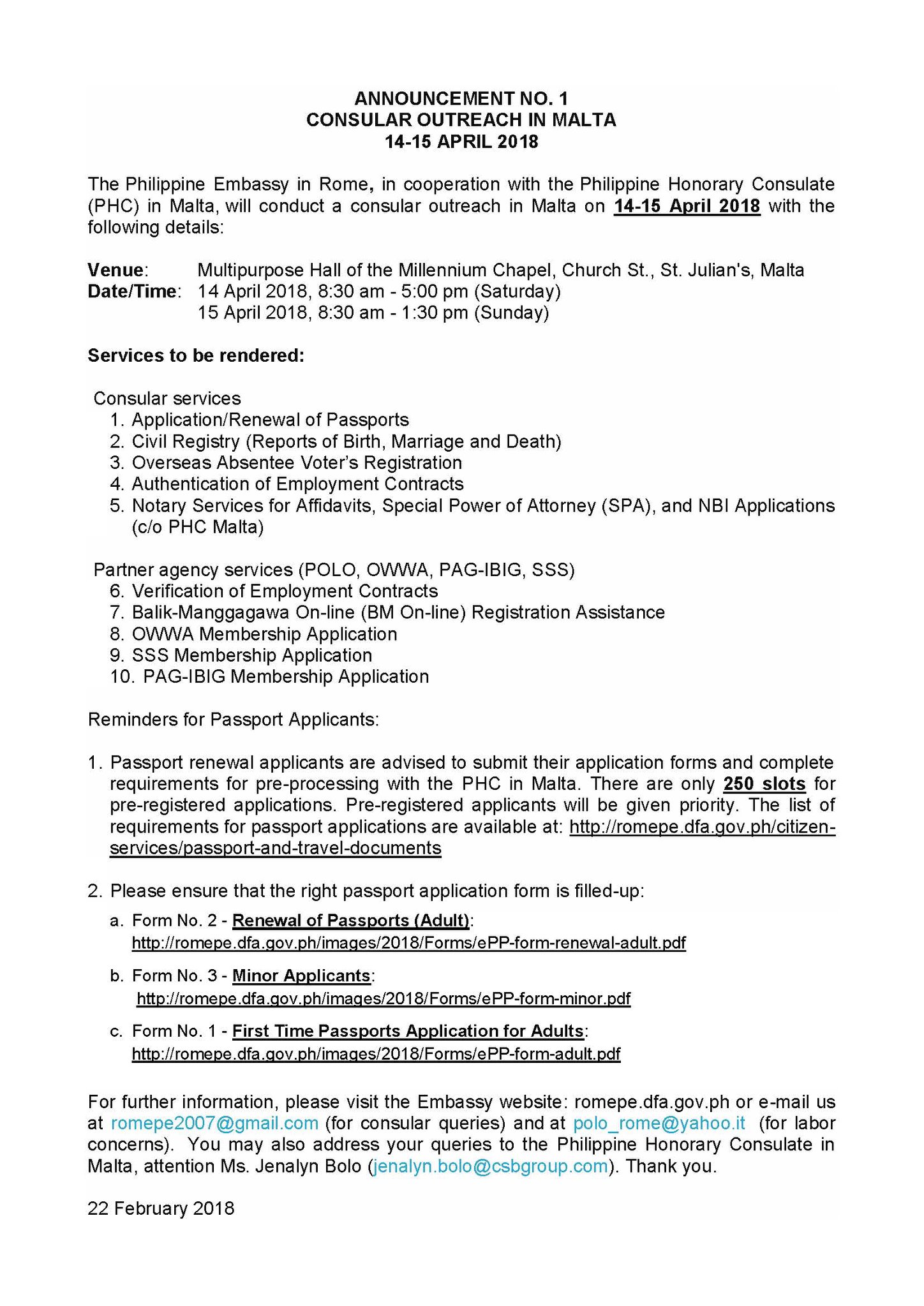 ANNOUNCEMENT NO. 1
CONSULAR OUTREACH IN MALTA
14-15 APRIL 2018

The Philippine Embassy in Rome, in cooperation with the Philippine Honorary Consulate (PHC) in Malta, will conduct a consular outreach in Malta on 14-15 April 2018 with the following details:

Venue: Multipurpose Hall of the Millennium Chapel, Church St., St. Julian's, Malta
Date/Time: 14 April 2018, 8:30 am - 5:00 pm (Saturday)
15 April 2018, 8:30 am - 1:30 pm (Sunday)

Services to be rendered:

Consular services
1. Application/Renewal of Passports
2. Civil Registry (Reports of Birth, Marriage and Death)
3. Overseas Absentee Voter's Registration
4. Authentication of Employment Contracts
5. Notary Services for Affidavits, Special Power of Attorney (SPA), and NBI Applications (c/o PHC Malta)

Partner agency services (POLO, OWWA, PAG-IBIG, SSS)
6. Verification of Employment Contracts
7. Balik-Manggagawa On-line (BM On-line) Registration Assistance
8. OWWA Membership Application
9. SSS Membership Application
10. PAG-IBIG Membership Application

Reminders for Passport Applicants:

1. Passport renewal applicants are advised to submit their application forms and complete requirements for pre-processing with the PHC in Malta. There are only 250 slots for pre-registered applications. Pre-registered applicants will be given priority. The list of requirements for passport applications are available at: http://romepe.dfa.gov.ph/citizen-services/passport-and-travel-documents

2. Please ensure that the right passport application form is filled-up:
a. Form No. 2 - Renewal of Passports (Adult):
http://romepe.dfa.gov.ph/images/2018/Forms/ePP-form-renewal-adult.pdf
b. Form No. 3 - Minor Applicants:
http://romepe.dfa.gov.ph/images/2018/Forms/ePP-form-minor.pdf
c. Form No. 1 - First Time Passports Application for Adults:
http://romepe.dfa.gov.ph/images/2018/Forms/ePP-form-adult.pdf

For further information, please visit the Embassy website: romepe.dfa.gov.ph or e-mail us at romepe2007@gmail.com (for consular queries) and at polo_rome@yahoo.it (for labor concerns). You may also address your queries to the Philippine Honorary Consulate in Malta, attention Ms. Jenalyn Bolo (jenalyn.bolo@csbgroup.com). Thank you.

22 February 2018